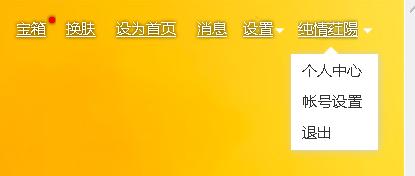 宝箱 换肤 设为首页 消息 设置 纯情红陽

个人中心
帐号设置
退出